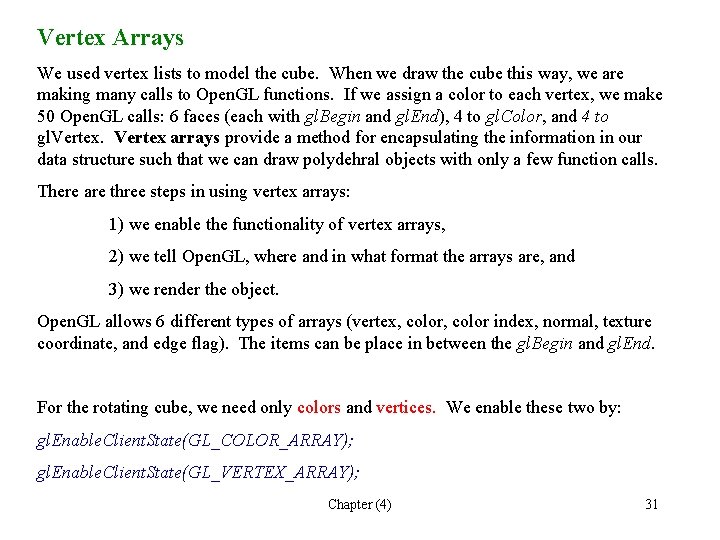 Vertex Arrays

We used vertex lists to model the cube. When we draw the cube this way, we are making many calls to OpenGL functions. If we assign a color to each vertex, we make 50 OpenGL calls: 6 faces (each with glBegin and glEnd), 4 to glColor, and 4 to glVertex. Vertex arrays provide a method for encapsulating the information in our data structure such that we can draw polydehral objects with only a few function calls.

There are three steps in using vertex arrays:

1) we enable the functionality of vertex arrays,

2) we tell OpenGL, where and in what format the arrays are, and

3) we render the object.

OpenGL allows 6 different types of arrays (vertex, color, color index, normal, texture coordinate, and edge flag). The items can be place in between the glBegin and glEnd.

For the rotating cube, we need only colors and vertices. We enable these two by:

glEnableClientState(GL_COLOR_ARRAY);

glEnableClientState(GL_VERTEX_ARRAY);

Chapter (4)

31